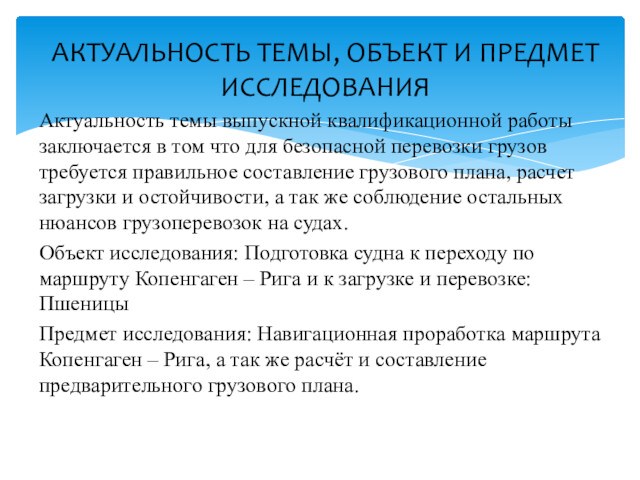 АКТУАЛЬНОСТЬ ТЕМЫ, ОБЪЕКТ И ПРЕДМЕТ ИССЛЕДОВАНИЯ

Актуальность темы выпускной квалификационной работы заключается в том что для безопасной перевозки грузов требуется правильное составление грузового плана, расчет загрузки и остойчивости, а так же соблюдение остальных нюансов грузоперевозок на судах.

Объект исследования: Подготовка судна к переходу по маршруту Копенгаген – Рига и к загрузке и перевозке: Пшеницы

Предмет исследования: Навигационная проработка маршрута Копенгаген – Рига, а так же расчёт и составление предварительного грузового плана.